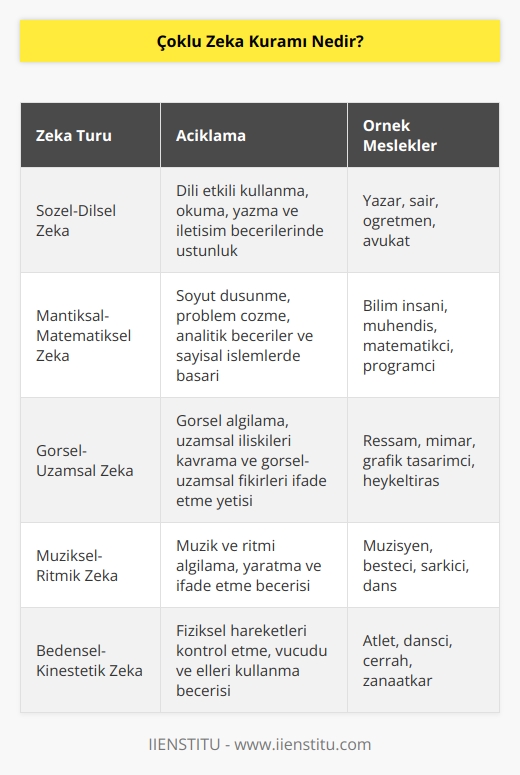 Çoklu Zeka Kuramı Nedir?

| Zeka Turu | Aciklama | Ornek Meslekler |
|---|---|---|
| Sozel-Dilsel Zeka | Dili etkili kullanma, okuma, yazma ve iletisim becerilerinde ustunluk | Yazar, sair, ogretmen, avukat |
| Mantiksal-Matematiksel Zeka | Soyut dusunme, problem cozme, analitik beceriler ve sayisal islemlerde basari | Bilim insani, muhendis, matematikci, programci |
| Gorsel-Uzamsal Zeka | Gorsel algilama, uzamsal iliskileri kavrama ve gorsel-uzamsal fikirleri ifade etme yetisi | Ressam, mimar, grafik tasarimci, heykeltiras |
| Muziksel-Ritmik Zeka | Muzik ve ritmi algilama, yaratma ve ifade etme becerisi | Muzisyen, besteci, sarkici, dans |
| Bedensel-Kinestetik Zeka | Fiziksel hareketleri kontrol etme, vucudu ve elleri kullanma becerisi | Atlet, dansci, cerrah, zanaatkar |

IIENSTITU - www.iienstitu.com